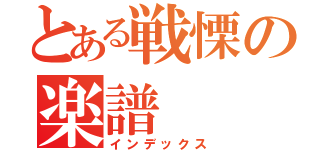 とある戦慄の楽譜
インデックス